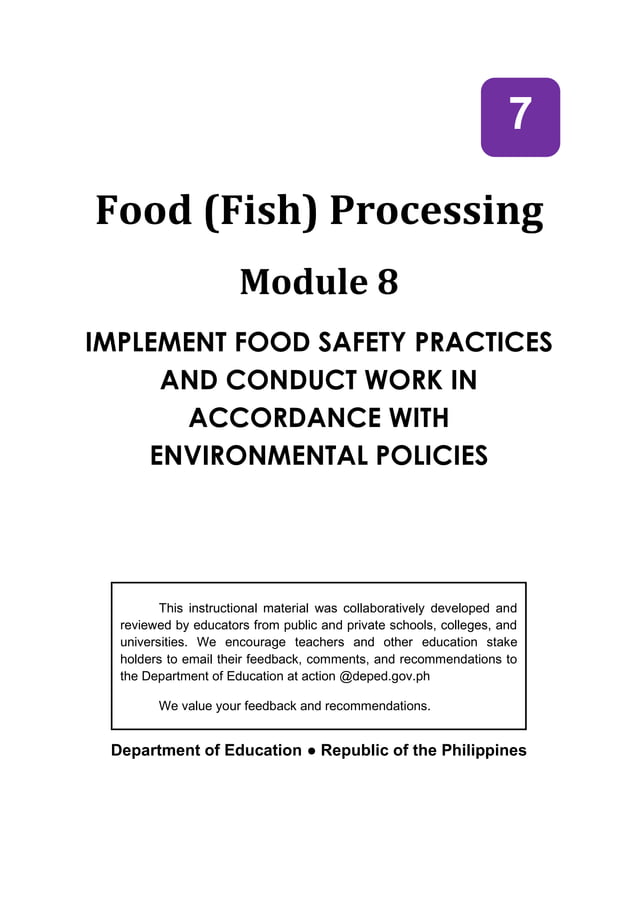 7

Food (Fish) Processing

Module 8

IMPLEMENT FOOD SAFETY PRACTICES AND CONDUCT WORK IN ACCORDANCE WITH ENVIRONMENTAL POLICIES

This instructional material was collaboratively developed and reviewed by educators from public and private schools, colleges, and universities. We encourage teachers and other education stake holders to email their feedback, comments, and recommendations to the Department of Education at action @deped.gov.ph

We value your feedback and recommendations.

Department of Education ● Republic of the Philippines